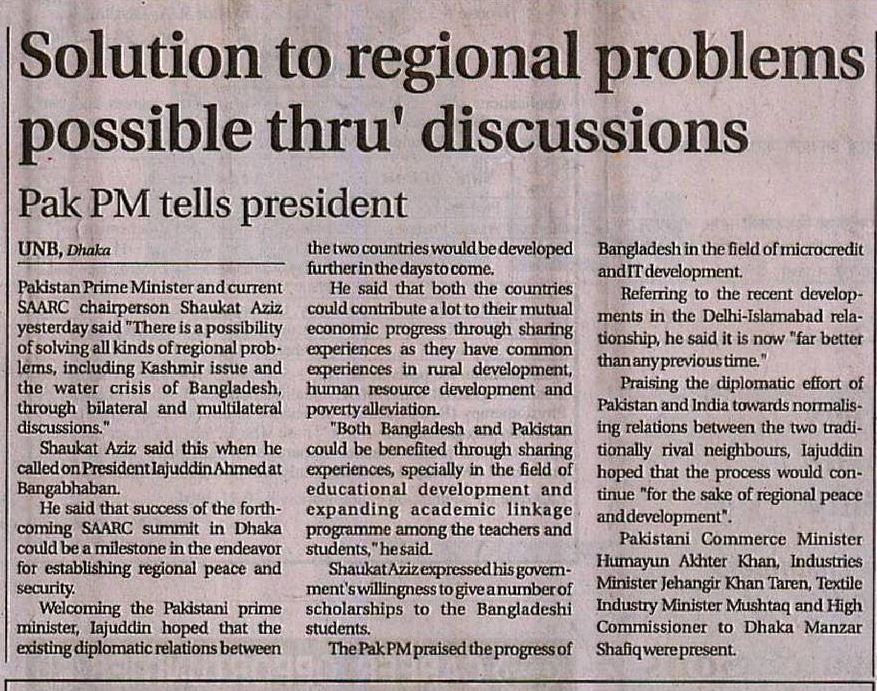 Solution to regional problems possible thru' discussions

Pak PM tells president

UNB, Dhaka

Pakistan Prime Minister and current SAARC chairperson Shaukat Aziz yesterday said "There is a possibility of solving all kinds of regional problems, including Kashmir issue and the water crisis of Bangladesh, through bilateral and multilateral discussions."

Shaukat Aziz said this when he called on President Iajuddin Ahmed at Bangabhaban.

He said that success of the forthcoming SAARC summit in Dhaka could be a milestone in the endeavor for establishing regional peace and security.

Welcoming the Pakistani prime minister, Iajuddin hoped that the existing diplomatic relations between the two countries would be developed further in the days to come.

He said that both the countries could contribute a lot to their mutual economic progress through sharing experiences as they have common experiences in rural development, human resource development and poverty alleviation.

"Both Bangladesh and Pakistan could be benefited through sharing experiences, specially in the field of educational development and expanding academic linkage programme among the teachers and students," he said.

Shaukat Aziz expressed his government's willingness to give a number of scholarships to the Bangladeshi students.

The Pak PM praised the progress of Bangladesh in the field of microcredit and IT development.

Referring to the recent developments in the Delhi-Islamabad relationship, he said it is now "far better than any previous time."

Praising the diplomatic effort of Pakistan and India towards normalising relations between the two traditionally rival neighbours, Iajuddin hoped that the process would continue "for the sake of regional peace and development".

Pakistani Commerce Minister Humayun Akhter Khan, Industries Minister Jehangir Khan Taren, Textile Industry Minister Mushtaq and High Commissioner to Dhaka Manzar Shafiq were present.